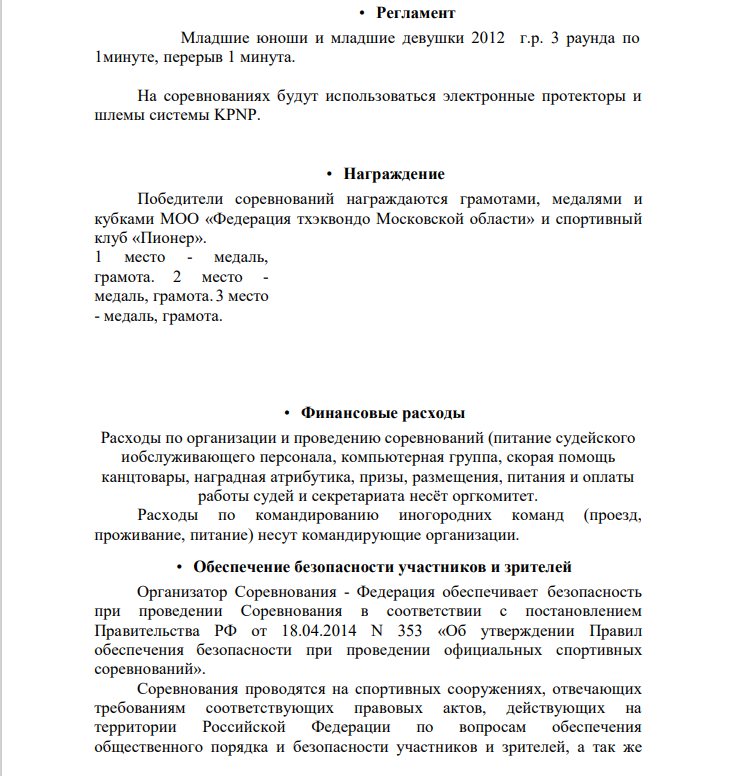 • Регламент

Младшие юноши и младшие девушки 2012 г.р. 3 раунда по 1минуте, перерыв 1 минута.

На соревнованиях будут использоваться электронные протекторы и шлемы системы KPNP.

• Награждение

Победители соревнований награждаются грамотами, медалями и кубками МОО «Федерация тхэквондо Московской области» и спортивный клуб «Пионер».

1 место - медаль, грамота. 2 место - медаль, грамота. 3 место - медаль, грамота.

• Финансовые расходы

Расходы по организации и проведению соревнований (питание судейского иобслуживающего персонала, компьютерная группа, скорая помощь канцтовары, наградная атрибутика, призы, размещения, питания и оплаты работы судей и секретариата несёт оргкомитет.

Расходы по командированию иногородних команд (проезд, проживание, питание) несут командирующие организации.

• Обеспечение безопасности участников и зрителей

Организатор Соревнования - Федерация обеспечивает безопасность при проведении Соревнования в соответствии с постановлением Правительства РФ от 18.04.2014 N 353 «Об утверждении Правил обеспечения безопасности при проведении официальных спортивных соревнований».

Соревнования проводятся на спортивных сооружениях, отвечающих требованиям соответствующих правовых актов, действующих на территории Российской Федерации по вопросам обеспечения общественного порядка и безопасности участников и зрителей, а так же